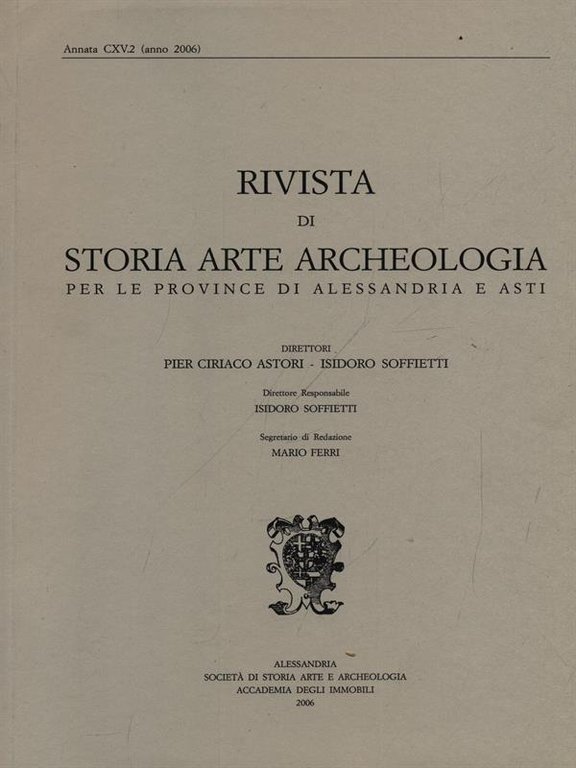 Annata CXV.2 (anno 2006)

RIVISTA
DI
STORIA ARTE ARCHEOLOGIA
PER LE PROVINCE DI ALESSANDRIA E ASTI

DIRETTORI
PIER CIRIACO ASTORI - ISIDORO SOFFIETTI

Direttore Responsabile
ISIDORO SOFFIETTI

Segretario di Redazione
MARIO FERRI

ALESSANDRIA
SOCIETÀ DI STORIA ARTE E ARCHEOLOGIA
ACCADEMIA DEGLI IMMOBILI
2006